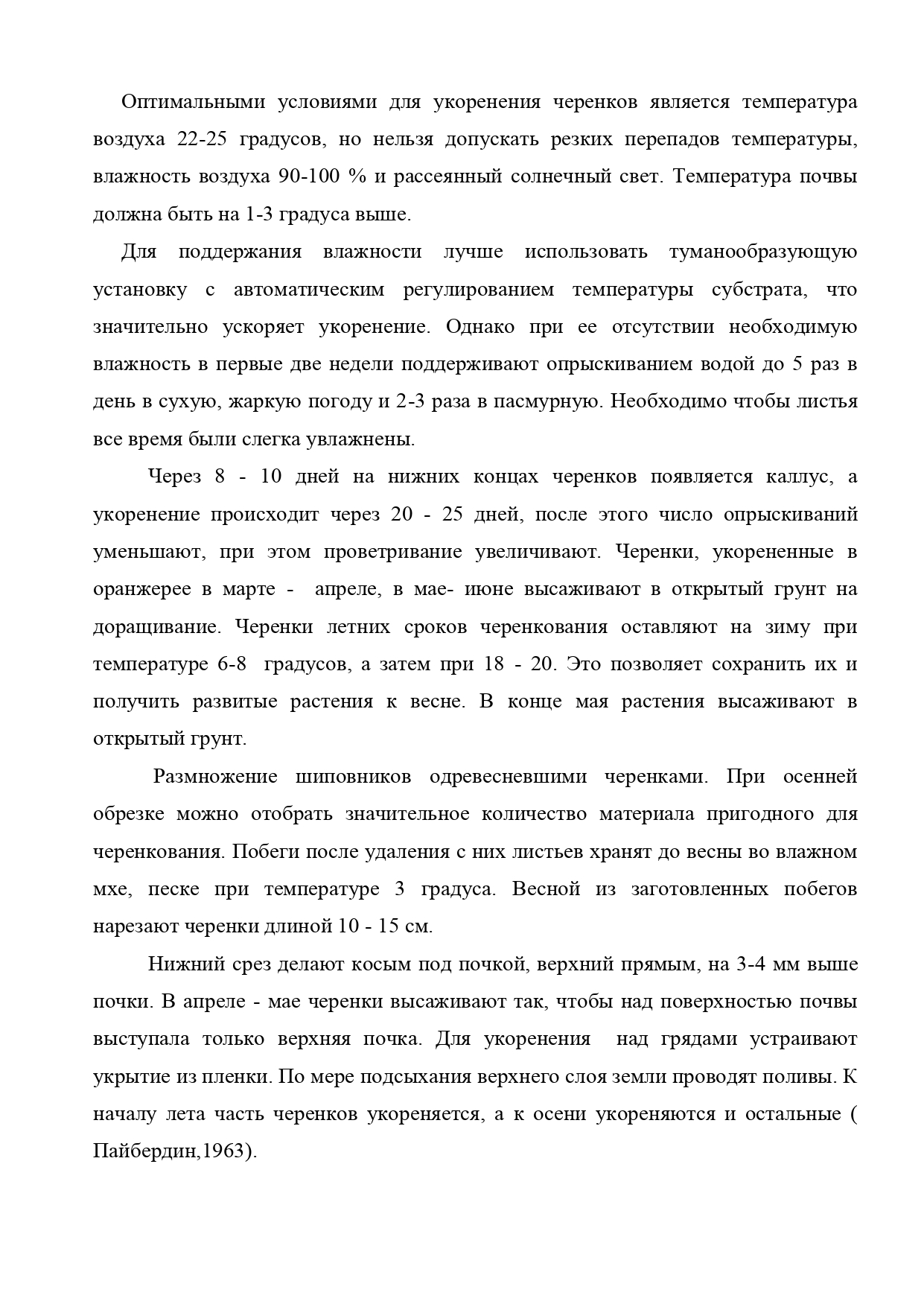 Оптимальными условиями для укоренения черенков является температура воздуха 22-25 градусов, но нельзя допускать резких перепадов температуры, влажность воздуха 90-100 % и рассеянный солнечный свет. Температура почвы должна быть на 1-3 градуса выше.

Для поддержания влажности лучше использовать туманообразующую установку с автоматическим регулированием температуры субстрата, что значительно ускоряет укоренение. Однако при ее отсутствии необходимую влажность в первые две недели поддерживают опрыскиванием водой до 5 раз в день в сухую, жаркую погоду и 2-3 раза в пасмурную. Необходимо чтобы листья все время были слегка увлажнены.

Через 8 - 10 дней на нижних концах черенков появляется каллус, а укоренение происходит через 20 - 25 дней, после этого число опрыскиваний уменьшают, при этом проветривание увеличивают. Черенки, укорененные в оранжерее в марте - апреле, в мае- июне высаживают в открытый грунт на доращивание. Черенки летних сроков черенкования оставляют на зиму при температуре 6-8 градусов, а затем при 18 - 20. Это позволяет сохранить их и получить развитые растения к весне. В конце мая растения высаживают в открытый грунт.

Размножение шиповников одревесневшими черенками. При осенней обрезке можно отобрать значительное количество материала пригодного для черенкования. Побеги после удаления с них листьев хранят до весны во влажном мхе, песке при температуре 3 градуса. Весной из заготовленных побегов нарезают черенки длиной 10 - 15 см.

Нижний срез делают косым под почкой, верхний прямым, на 3-4 мм выше почки. В апреле - мае черенки высаживают так, чтобы над поверхностью почвы выступала только верхняя почка. Для укоренения над грядами устраивают укрытие из пленки. По мере подсыхания верхнего слоя земли проводят поливы. К началу лета часть черенков укореняется, а к осени укореняются и остальные ( Пайбердин,1963).